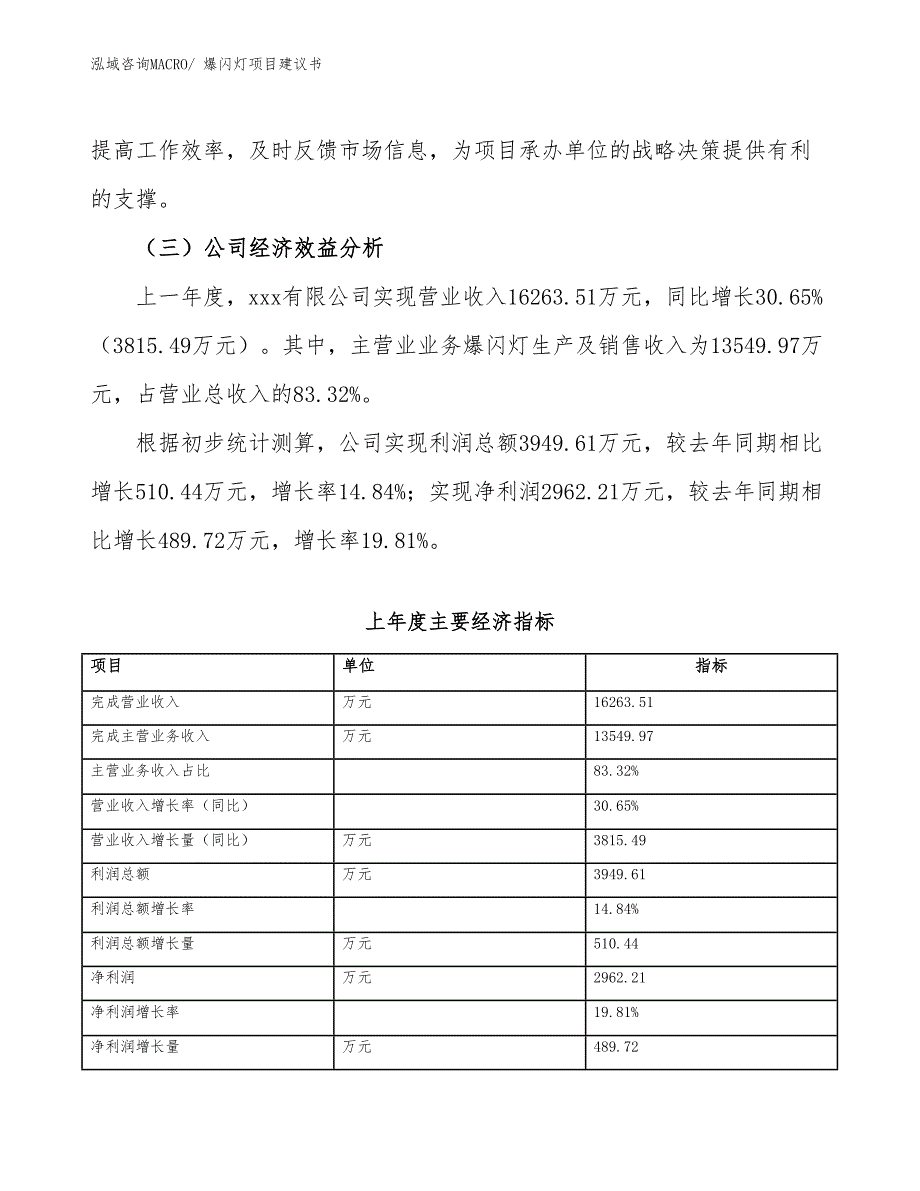 泓域咨询MACRO/ 爆闪灯项目建议书

提高工作效率，及时反馈市场信息，为项目承办单位的战略决策提供有利的支撑。

（三）公司经济效益分析

上一年度，xxx有限公司实现营业收入16263.51万元，同比增长30.65%（3815.49万元）。其中，主营业业务爆闪灯生产及销售收入为13549.97万元，占营业总收入的83.32%。

根据初步统计测算，公司实现利润总额3949.61万元，较去年同期相比增长510.44万元，增长率14.84%；实现净利润2962.21万元，较去年同期相比增长489.72万元，增长率19.81%。

上年度主要经济指标

| 项目 | 单位 | 指标 |
|---|---|---|
| 完成营业收入 | 万元 | 16263.51 |
| 完成主营业务收入 | 万元 | 13549.97 |
| 主营业务收入占比 | | 83.32% |
| 营业收入增长率（同比） | | 30.65% |
| 营业收入增长量（同比） | 万元 | 3815.49 |
| 利润总额 | 万元 | 3949.61 |
| 利润总额增长率 | | 14.84% |
| 利润总额增长量 | 万元 | 510.44 |
| 净利润 | 万元 | 2962.21 |
| 净利润增长率 | | 19.81% |
| 净利润增长量 | 万元 | 489.72 |